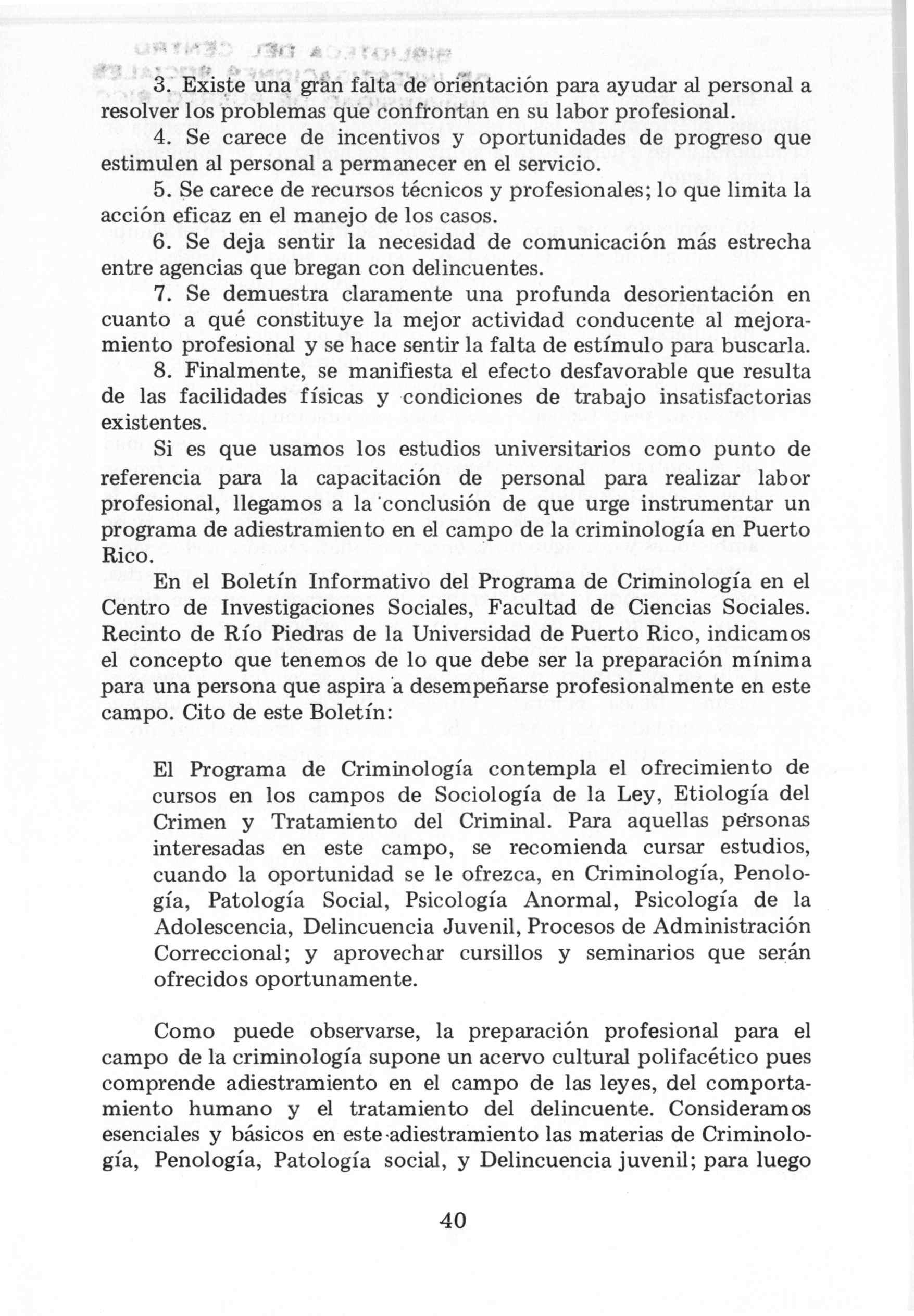 3. Existe una gran falta de orientación para ayudar al personal a resolver los problemas que confrontan en su labor profesional.

4. Se carece de incentivos y oportunidades de progreso que estimulen al personal a permanecer en el servicio.

5. Se carece de recursos técnicos y profesionales; lo que limita la acción eficaz en el manejo de los casos.

6. Se deja sentir la necesidad de comunicación más estrecha entre agencias que bregan con delincuentes.

7. Se demuestra claramente una profunda desorientación en cuanto a qué constituye la mejor actividad conducente al mejoramiento profesional y se hace sentir la falta de estímulo para buscarla.

8. Finalmente, se manifiesta el efecto desfavorable que resulta de las facilidades físicas y condiciones de trabajo insatisfactorias existentes.

Si es que usamos los estudios universitarios como punto de referencia para la capacitación de personal para realizar labor profesional, llegamos a la conclusión de que urge instrumentar un programa de adiestramiento en el campo de la criminología en Puerto Rico.

En el Boletín Informativo del Programa de Criminología en el Centro de Investigaciones Sociales, Facultad de Ciencias Sociales. Recinto de Río Piedras de la Universidad de Puerto Rico, indicamos el concepto que tenemos de lo que debe ser la preparación mínima para una persona que aspira a desempeñarse profesionalmente en este campo. Cito de este Boletín:

El Programa de Criminología contempla el ofrecimiento de cursos en los campos de Sociología de la Ley, Etiología del Crimen y Tratamiento del Criminal. Para aquellas personas interesadas en este campo, se recomienda cursar estudios, cuando la oportunidad se le ofrezca, en Criminología, Penología, Patología Social, Psicología Anormal, Psicología de la Adolescencia, Delincuencia Juvenil, Procesos de Administración Correccional; y aprovechar cursillos y seminarios que serán ofrecidos oportunamente.

Como puede observarse, la preparación profesional para el campo de la criminología supone un acervo cultural polifacético pues comprende adiestramiento en el campo de las leyes, del comportamiento humano y el tratamiento del delincuente. Consideramos esenciales y básicos en este adiestramiento las materias de Criminología, Penología, Patología social, y Delincuencia juvenil; para luego

40